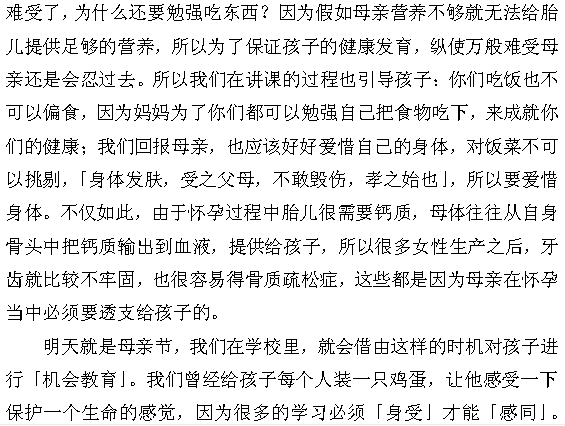 难受了，为什么还要勉强吃东西？因为假如母亲营养不够就无法给胎儿提供足够的营养，所以为了保证孩子的健康发育，纵使万般难受母亲还是会忍过去。所以我们在讲课的过程也引导孩子：你们吃饭也不可以偏食，因为妈妈为了你们都可以勉强自己把食物吃下，来成就你们的健康；我们回报母亲，也应该好好爱惜自己的身体，对饭菜不可以挑剔，「身体发肤，受之父母，不敢毁伤，孝之始也」，所以要爱惜身体。不仅如此，由于怀孕过程中胎儿很需要钙质，母体往往从自身骨头中把钙质输出到血液，提供给孩子，所以很多女性生产之后，牙齿就比较不牢固，也很容易得骨质疏松症，这些都是因为母亲在怀孕当中必须要透支给孩子的。

明天就是母亲节，我们在学校里，就会借由这样的时机对孩子进行「机会教育」。我们曾经给孩子每个人装一只鸡蛋，让他感受一下保护一个生命的感觉，因为很多的学习必须「身受」才能「感同」。